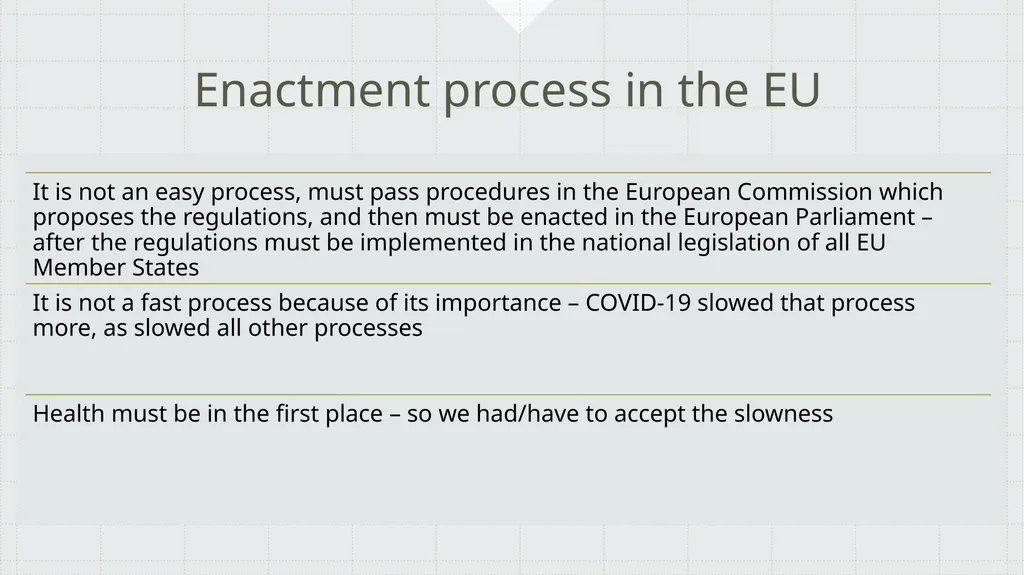 Enactment process in the EU

It is not an easy process, must pass procedures in the European Commission which proposes the regulations, and then must be enacted in the European Parliament – after the regulations must be implemented in the national legislation of all EU Member States

It is not a fast process because of its importance – COVID-19 slowed that process more, as slowed all other processes

Health must be in the first place – so we had/have to accept the slowness